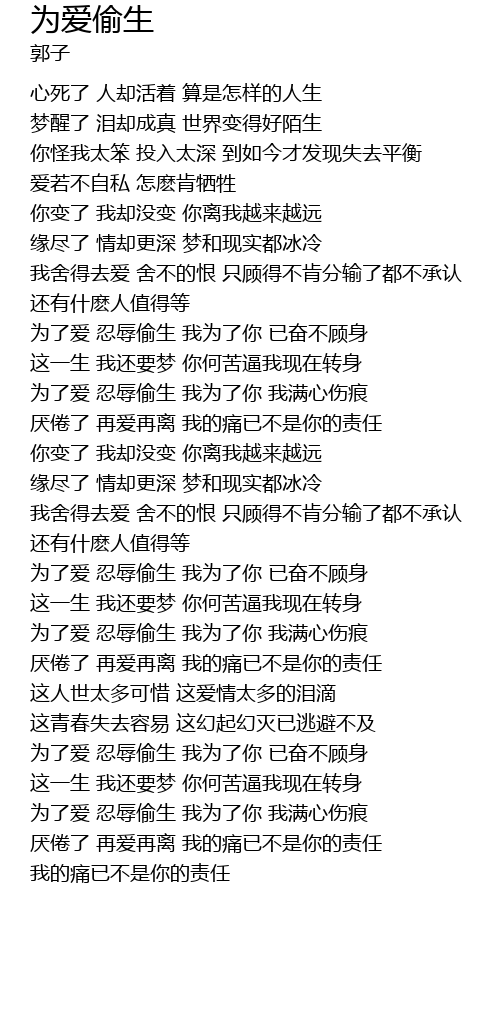 为爱偷生
郭子

心死了 人却活着 算是怎样的人生
梦醒了 泪却成真 世界变得好陌生
你怪我太笨 投入太深 到如今才发现失去平衡
爱若不自私 怎麽肯牺牲
你变了 我却没变 你离我越来越远
缘尽了 情却更深 梦和现实都冰冷
我舍得去爱 舍不的恨 只顾得不肯分输了都不承认
还有什麽人值得等
为了爱 忍辱偷生 我为了你 已奋不顾身
这一生 我还要梦 你何苦逼我现在转身
为了爱 忍辱偷生 我为了你 我满心伤痕
厌倦了 再爱再离 我的痛已不是你的责任
你变了 我却没变 你离我越来越远
缘尽了 情却更深 梦和现实都冰冷
我舍得去爱 舍不的恨 只顾得不肯分输了都不承认
还有什麽人值得等
为了爱 忍辱偷生 我为了你 已奋不顾身
这一生 我还要梦 你何苦逼我现在转身
为了爱 忍辱偷生 我为了你 我满心伤痕
厌倦了 再爱再离 我的痛已不是你的责任
这人世太多可惜 这爱情太多的泪滴
这青春失去容易 这幻起幻灭已逃避不及
为了爱 忍辱偷生 我为了你 已奋不顾身
这一生 我还要梦 你何苦逼我现在转身
为了爱 忍辱偷生 我为了你 我满心伤痕
厌倦了 再爱再离 我的痛已不是你的责任
我的痛已不是你的责任